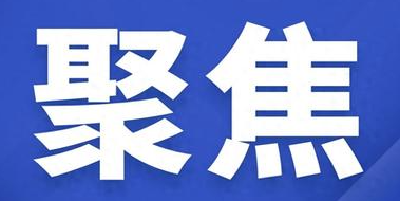 聚焦